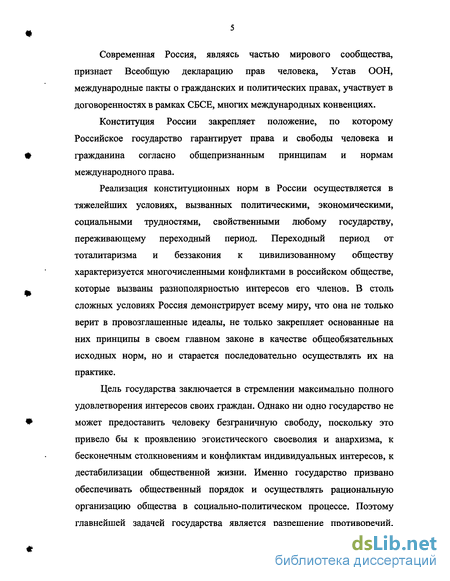 5

Современная Россия, являясь частью мирового сообщества, признает Всеобщую декларацию прав человека, Устав ООН, международные пакты о гражданских и политических правах, участвует в договоренностях в рамках СБСЕ, многих международных конвенциях.

Конституция России закрепляет положение, по которому Российское государство гарантирует права и свободы человека и гражданина согласно общепризнанным принципам и нормам международного права.

Реализация конституционных норм в России осуществляется в тяжелейших условиях, вызванных политическими, экономическими, социальными трудностями, свойственными любому государству, переживающему переходный период. Переходный период от тоталитаризма и беззакония к цивилизованному обществу характеризуется многочисленными конфликтами в российском обществе, которые вызваны разнополярностью интересов его членов. В столь сложных условиях Россия демонстрирует всему миру, что она не только верит в провозглашенные идеалы, не только закрепляет основанные на них принципы в своем главном законе в качестве общеобязательных исходных норм, но и старается последовательно осуществлять их на практике.

Цель государства заключается в стремлении максимально полного удовлетворения интересов своих граждан. Однако ни одно государство не может предоставить человеку безграничную свободу, поскольку это привело бы к проявлению эгоистического своеволия и анархизма, к бесконечным столкновениям и конфликтам индивидуальных интересов, к дестабилизации общественной жизни. Именно государство призвано обеспечивать общественный порядок и осуществлять рациональную организацию общества в социально-политическом процессе. Поэтому главнейшей задачей государства является разрешение противоречий.

dsLib.net
библиотека диссертаций